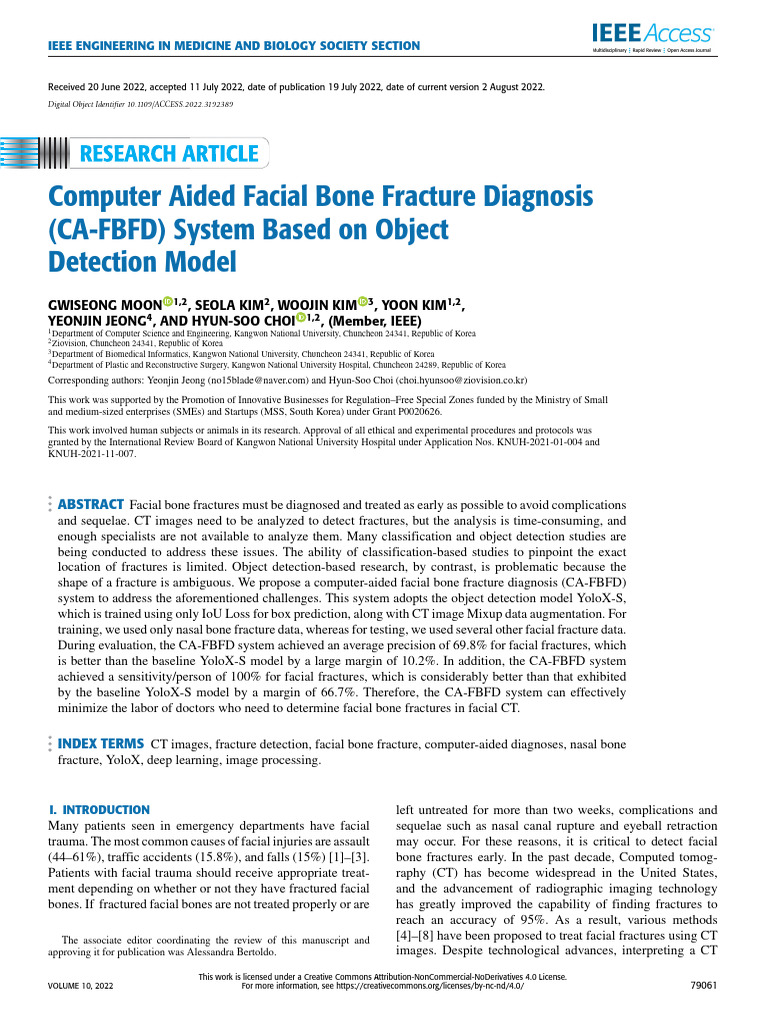 IEEE ENGINEERING IN MEDICINE AND BIOLOGY SOCIETY SECTION

IEEE Access
Multidisciplinary | Rapid Review | Open Access Journal

Received 20 June 2022, accepted 11 July 2022, date of publication 19 July 2022, date of current version 2 August 2022.

Digital Object Identifier 10.1109/ACCESS.2022.3192389

RESEARCH ARTICLE

Computer Aided Facial Bone Fracture Diagnosis (CA-FBFD) System Based on Object Detection Model

GWISEONG MOON$^{1,2}$, SEOLA KIM$^{2}$, WOOJIN KIM$^{3}$, YOON KIM$^{1,2}$, YEONJIN JEONG$^{4}$, AND HYUN-SOO CHOI$^{1,2}$, (Member, IEEE)

$^{1}$Department of Computer Science and Engineering, Kangwon National University, Chuncheon 24341, Republic of Korea
$^{2}$Ziovision, Chuncheon 24341, Republic of Korea
$^{3}$Department of Biomedical Informatics, Kangwon National University, Chuncheon 24341, Republic of Korea
$^{4}$Department of Plastic and Reconstructive Surgery, Kangwon National University Hospital, Chuncheon 24289, Republic of Korea

Corresponding authors: Yeonjin Jeong (no15blade@naver.com) and Hyun-Soo Choi (choi.hyunsoo@ziovision.co.kr)

This work was supported by the Promotion of Innovative Businesses for Regulation–Free Special Zones funded by the Ministry of Small and medium-sized enterprises (SMEs) and Startups (MSS, South Korea) under Grant P0020626.

This work involved human subjects or animals in its research. Approval of all ethical and experimental procedures and protocols was granted by the International Review Board of Kangwon National University Hospital under Application Nos. KNUH-2021-01-004 and KNUH-2021-11-007.

ABSTRACT Facial bone fractures must be diagnosed and treated as early as possible to avoid complications and sequelae. CT images need to be analyzed to detect fractures, but the analysis is time-consuming, and enough specialists are not available to analyze them. Many classification and object detection studies are being conducted to address these issues. The ability of classification-based studies to pinpoint the exact location of fractures is limited. Object detection-based research, by contrast, is problematic because the shape of a fracture is ambiguous. We propose a computer-aided facial bone fracture diagnosis (CA-FBFD) system to address the aforementioned challenges. This system adopts the object detection model YoloX-S, which is trained using only IoU Loss for box prediction, along with CT image Mixup data augmentation. For training, we used only nasal bone fracture data, whereas for testing, we used several other facial fracture data. During evaluation, the CA-FBFD system achieved an average precision of 69.8% for facial fractures, which is better than the baseline YoloX-S model by a large margin of 10.2%. In addition, the CA-FBFD system achieved a sensitivity/person of 100% for facial fractures, which is considerably better than that exhibited by the baseline YoloX-S model by a margin of 66.7%. Therefore, the CA-FBFD system can effectively minimize the labor of doctors who need to determine facial bone fractures in facial CT.

INDEX TERMS CT images, fracture detection, facial bone fracture, computer-aided diagnoses, nasal bone fracture, YoloX, deep learning, image processing.

I. INTRODUCTION
Many patients seen in emergency departments have facial trauma. The most common causes of facial injuries are assault (44–61%), traffic accidents (15.8%), and falls (15%) [1]–[3]. Patients with facial trauma should receive appropriate treatment depending on whether or not they have fractured facial bones. If fractured facial bones are not treated properly or are

The associate editor coordinating the review of this manuscript and approving it for publication was Alessandra Bertoldo.

left untreated for more than two weeks, complications and sequelae such as nasal canal rupture and eyeball retraction may occur. For these reasons, it is critical to detect facial bone fractures early. In the past decade, Computed tomography (CT) has become widespread in the United States, and the advancement of radiographic imaging technology has greatly improved the capability of finding fractures to reach an accuracy of 95%. As a result, various methods [4]–[8] have been proposed to treat facial fractures using CT images. Despite technological advances, interpreting a CT

VOLUME 10, 2022

This work is licensed under a Creative Commons Attribution-NonCommercial-NoDerivatives 4.0 License.
For more information, see https://creativecommons.org/licenses/by-nc-nd/4.0/

79061